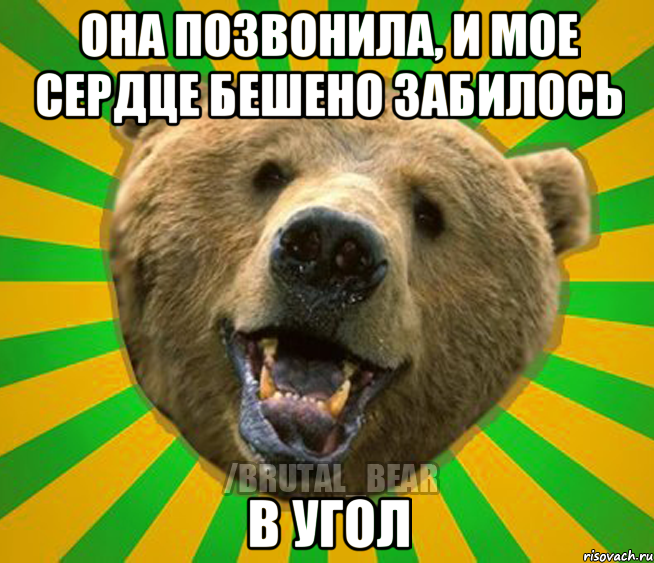 ОНА ПОЗВОНИЛА, И МОЕ СЕРДЦЕ БЕШЕНО ЗАБИЛОСЬ

/BRUTAL_BEAR

В УГОЛ

risovach.ru